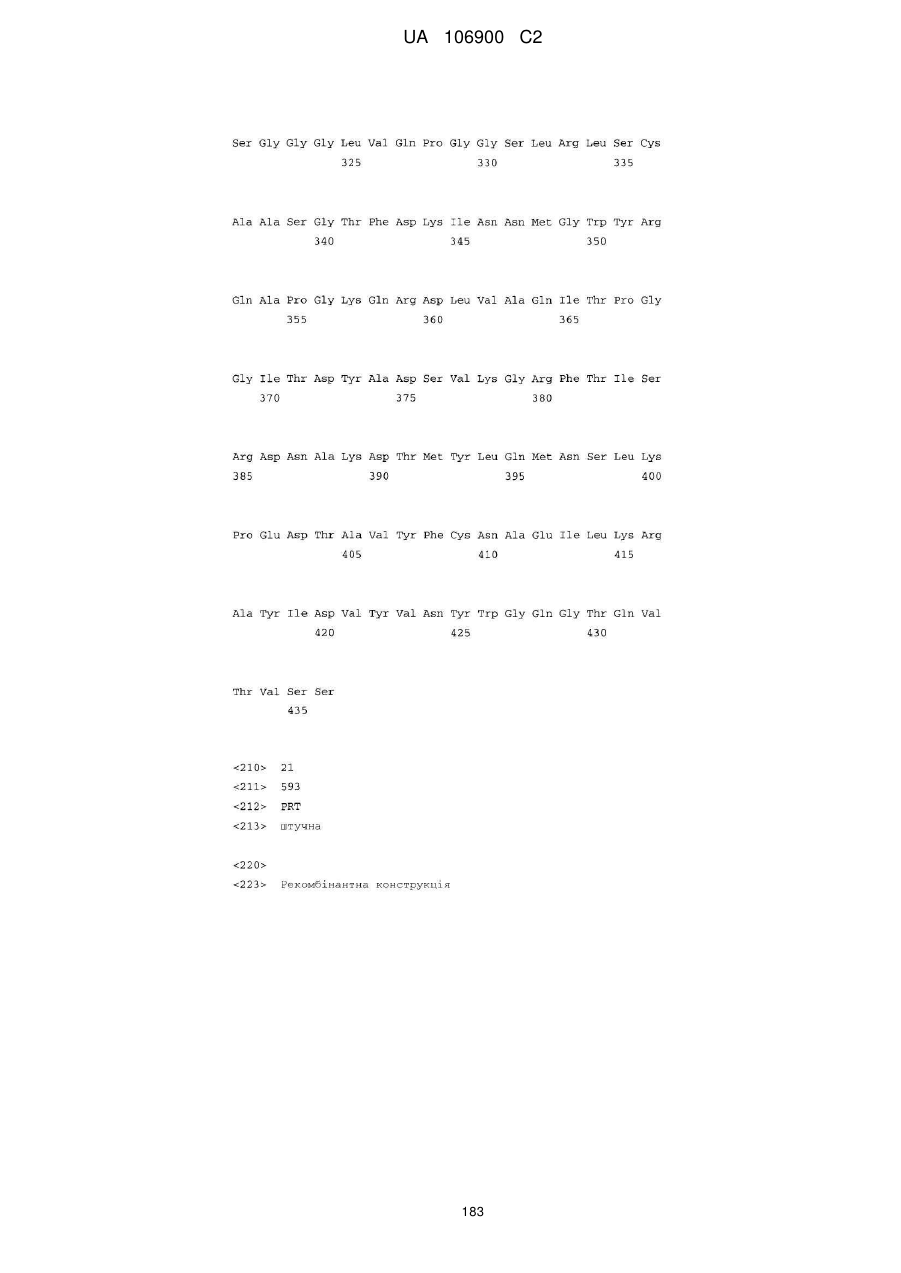 UA 106900 C2

Ser Gly Gly Gly Leu Val Gln Pro Gly Gly Ser Leu Arg Leu Ser Cys
325 330 335

Ala Ala Ser Gly Thr Phe Asp Lys Ile Asn Asn Met Gly Trp Tyr Arg
340 345 350

Gln Ala Pro Gly Lys Gln Arg Asp Leu Val Ala Gln Ile Thr Pro Gly
355 360 365

Gly Ile Thr Asp Tyr Ala Asp Ser Val Lys Gly Arg Phe Thr Ile Ser
370 375 380

Arg Asp Asn Ala Lys Asp Thr Met Tyr Leu Gln Met Asn Ser Leu Lys
385 390 395 400

Pro Glu Asp Thr Ala Val Tyr Phe Cys Asn Ala Glu Ile Leu Lys Arg
405 410 415

Ala Tyr Ile Asp Val Tyr Val Asn Tyr Trp Gly Gln Gly Thr Gln Val
420 425 430

Thr Val Ser Ser
435

<210> 21
<211> 593
<212> PRT
<213> штучна

<220>
<223> Рекомбінантна конструкція

183